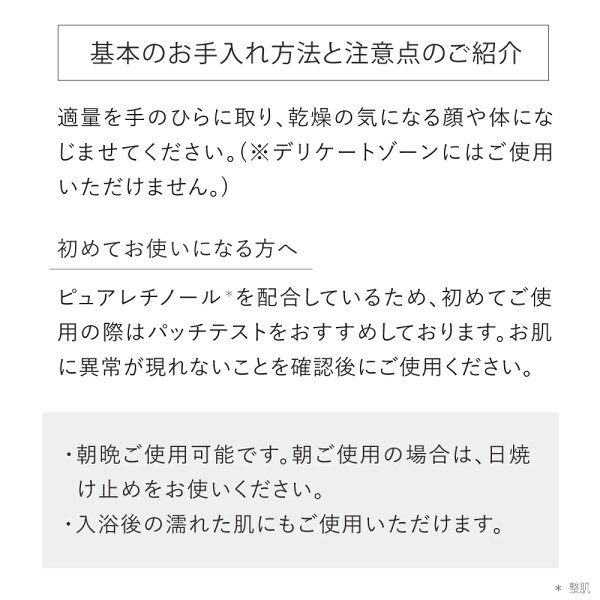 基本のお手入れ方法と注意点のご紹介

適量を手のひらに取り、乾燥の気になる顔や体になじませてください。(※デリケートゾーンにはご使用いただけません。)

初めてお使いになる方へ

ピュアレチノール$^{*}$を配合しているため、初めてご使用の際はパッチテストをおすすめしております。お肌に異常が現れないことを確認後にご使用ください。

・朝晩ご使用可能です。朝ご使用の場合は、日焼け止めをお使いください。
・入浴後の濡れた肌にもご使用いただけます。

＊ 整肌